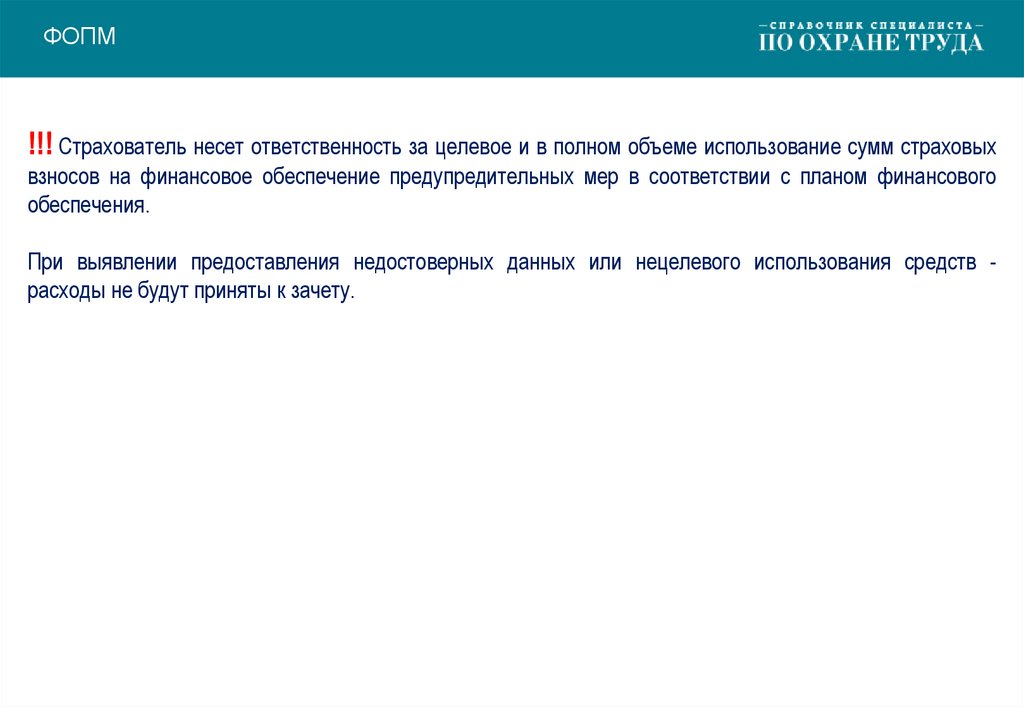 ФОПМ

– СПРАВОЧНИК СПЕЦИАЛИСТА –
ПО ОХРАНЕ ТРУДА

!!! Страхователь несет ответственность за целевое и в полном объеме использование сумм страховых взносов на финансовое обеспечение предупредительных мер в соответствии с планом финансового обеспечения.

При выявлении предоставления недостоверных данных или нецелевого использования средств - расходы не будут приняты к зачету.